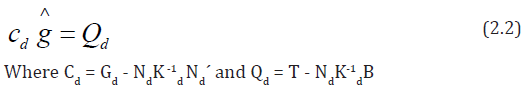 $c_d \hat{g} = Q_d$ (2.2)

Where $C_d = G_d - N_d K^{-1}{}_d N_d{}'$ and $Q_d = T - N_d K^{-1}{}_d B$